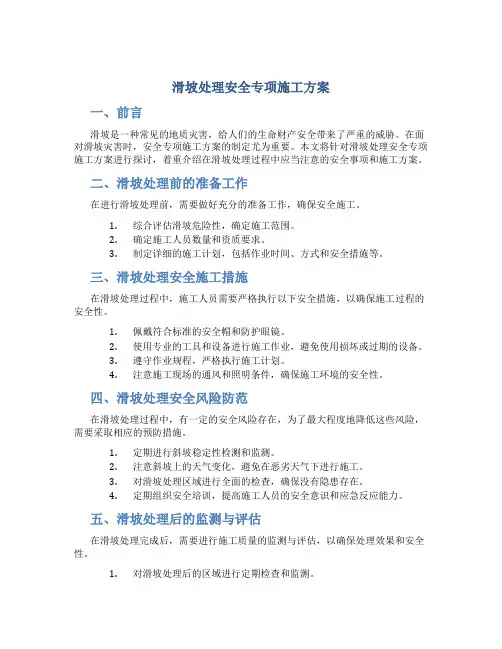 滑坡处理安全专项施工方案

一、前言

滑坡是一种常见的地质灾害，给人们的生命财产安全带来了严重的威胁。在面对滑坡灾害时，安全专项施工方案的制定尤为重要。本文将针对滑坡处理安全专项施工方案进行探讨，着重介绍在滑坡处理过程中应当注意的安全事项和施工方案。

二、滑坡处理前的准备工作

在进行滑坡处理前，需要做好充分的准备工作，确保安全施工。

1. 综合评估滑坡危险性，确定施工范围。
2. 确定施工人员数量和资质要求。
3. 制定详细的施工计划，包括作业时间、方式和安全措施等。

三、滑坡处理安全施工措施

在滑坡处理过程中，施工人员需要严格执行以下安全措施，以确保施工过程的安全性。

1. 佩戴符合标准的安全帽和防护眼镜。
2. 使用专业的工具和设备进行施工作业，避免使用损坏或过期的设备。
3. 遵守作业规程，严格执行施工计划。
4. 注意施工现场的通风和照明条件，确保施工环境的安全性。

四、滑坡处理安全风险防范

在滑坡处理过程中，有一定的安全风险存在，为了最大程度地降低这些风险，需要采取相应的预防措施。

1. 定期进行斜坡稳定性检测和监测。
2. 注意斜坡上的天气变化，避免在恶劣天气下进行施工。
3. 对滑坡处理区域进行全面的检查，确保没有隐患存在。
4. 定期组织安全培训，提高施工人员的安全意识和应急反应能力。

五、滑坡处理后的监测与评估

在滑坡处理完成后，需要进行施工质量的监测与评估，以确保处理效果和安全性。

1. 对滑坡处理后的区域进行定期检查和监测。